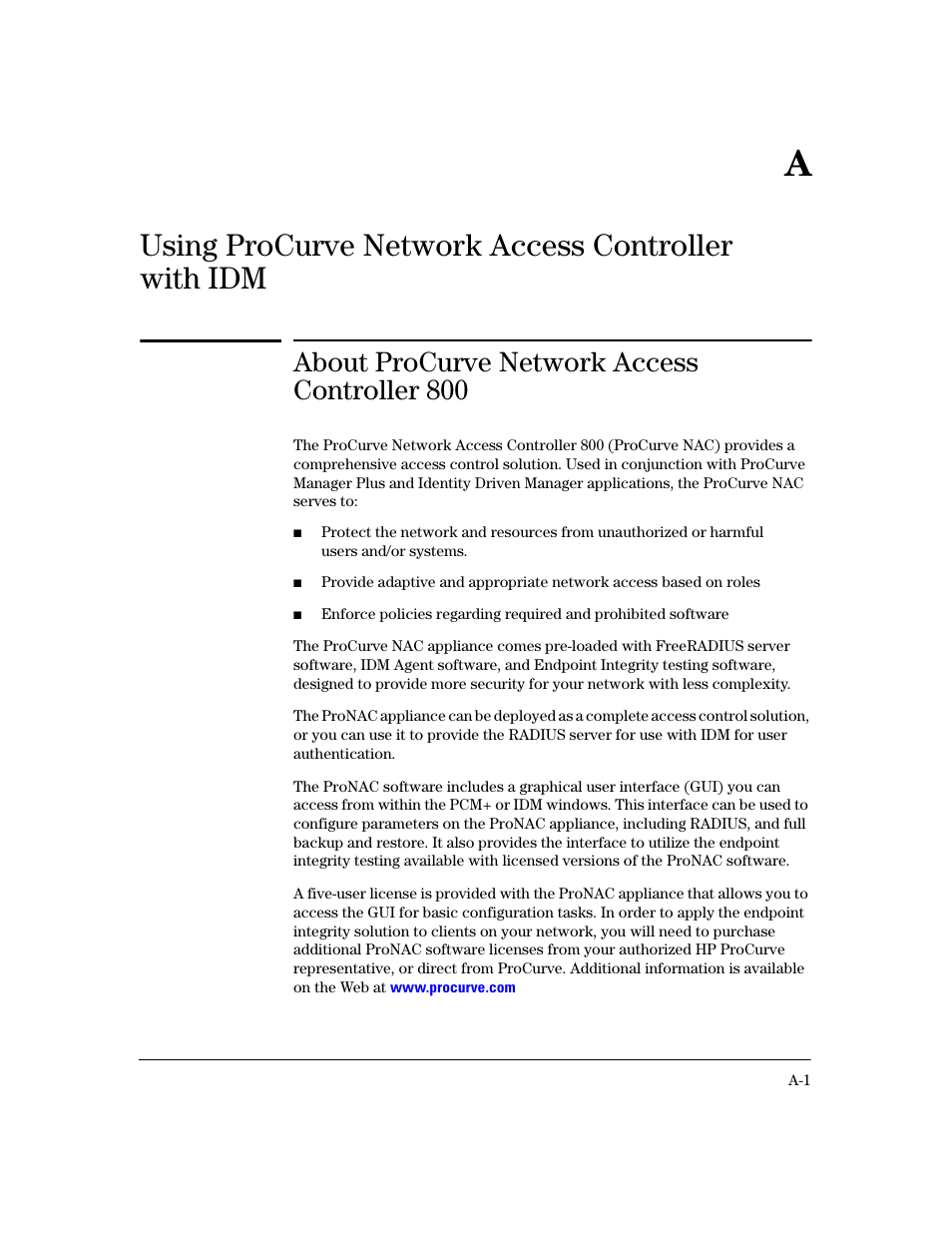 A

Using ProCurve Network Access Controller with IDM

About ProCurve Network Access Controller 800

The ProCurve Network Access Controller 800 (ProCurve NAC) provides a comprehensive access control solution. Used in conjunction with ProCurve Manager Plus and Identity Driven Manager applications, the ProCurve NAC serves to:

■ Protect the network and resources from unauthorized or harmful users and/or systems.

■ Provide adaptive and appropriate network access based on roles

■ Enforce policies regarding required and prohibited software

The ProCurve NAC appliance comes pre-loaded with FreeRADIUS server software, IDM Agent software, and Endpoint Integrity testing software, designed to provide more security for your network with less complexity.

The ProNAC appliance can be deployed as a complete access control solution, or you can use it to provide the RADIUS server for use with IDM for user authentication.

The ProNAC software includes a graphical user interface (GUI) you can access from within the PCM+ or IDM windows. This interface can be used to configure parameters on the ProNAC appliance, including RADIUS, and full backup and restore. It also provides the interface to utilize the endpoint integrity testing available with licensed versions of the ProNAC software.

A five-user license is provided with the ProNAC appliance that allows you to access the GUI for basic configuration tasks. In order to apply the endpoint integrity solution to clients on your network, you will need to purchase additional ProNAC software licenses from your authorized HP ProCurve representative, or direct from ProCurve. Additional information is available on the Web at www.procurve.com

A-1